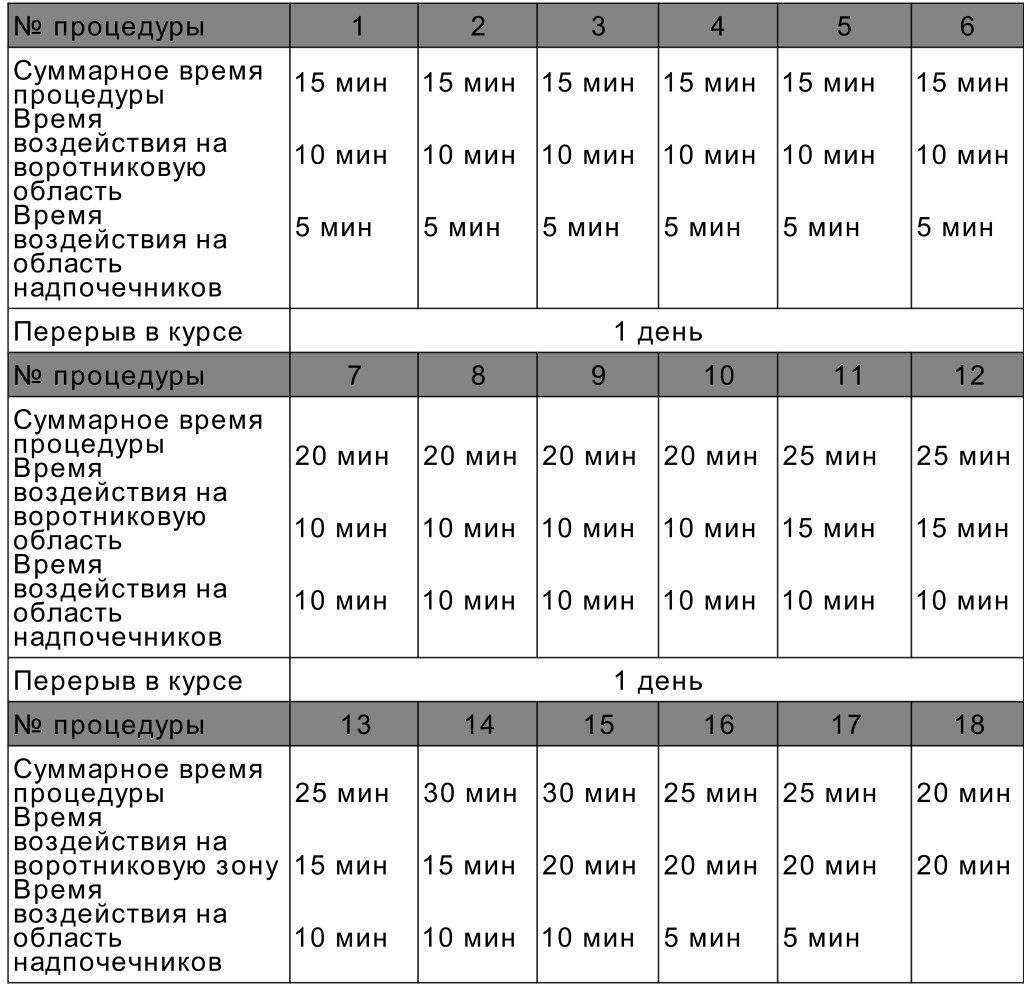 | № процедуры | 1 | 2 | 3 | 4 | 5 | 6 |
|---|---|---|---|---|---|---|
| Суммарное время процедуры | 15 мин | 15 мин | 15 мин | 15 мин | 15 мин | 15 мин |
| Время воздействия на воротниковую область | 10 мин | 10 мин | 10 мин | 10 мин | 10 мин | 10 мин |
| Время воздействия на область надпочечников | 5 мин | 5 мин | 5 мин | 5 мин | 5 мин | 5 мин |
| Перерыв в курсе | 1 день | | | | | |
| № процедуры | 7 | 8 | 9 | 10 | 11 | 12 |
| Суммарное время процедуры | 20 мин | 20 мин | 20 мин | 20 мин | 25 мин | 25 мин |
| Время воздействия на воротниковую область | 10 мин | 10 мин | 10 мин | 10 мин | 15 мин | 15 мин |
| Время воздействия на область надпочечников | 10 мин | 10 мин | 10 мин | 10 мин | 10 мин | 10 мин |
| Перерыв в курсе | 1 день | | | | | |
| № процедуры | 13 | 14 | 15 | 16 | 17 | 18 |
| Суммарное время процедуры | 25 мин | 30 мин | 30 мин | 25 мин | 25 мин | 20 мин |
| Время воздействия на воротниковую зону | 15 мин | 15 мин | 20 мин | 20 мин | 20 мин | 20 мин |
| Время воздействия на область надпочечников | 10 мин | 10 мин | 10 мин | 5 мин | 5 мин | |